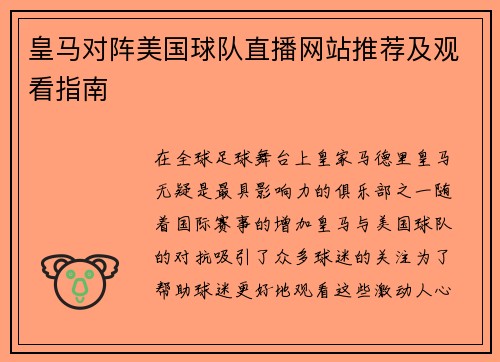 皇马对阵美国球队直播网站推荐及观看指南

在全球足球舞台上皇家马德里皇马无疑是最具影响力的俱乐部之一随着国际赛事的增加皇马与美国球队的对抗吸引了众多球迷的关注为了帮助球迷更好地观看这些激动人心